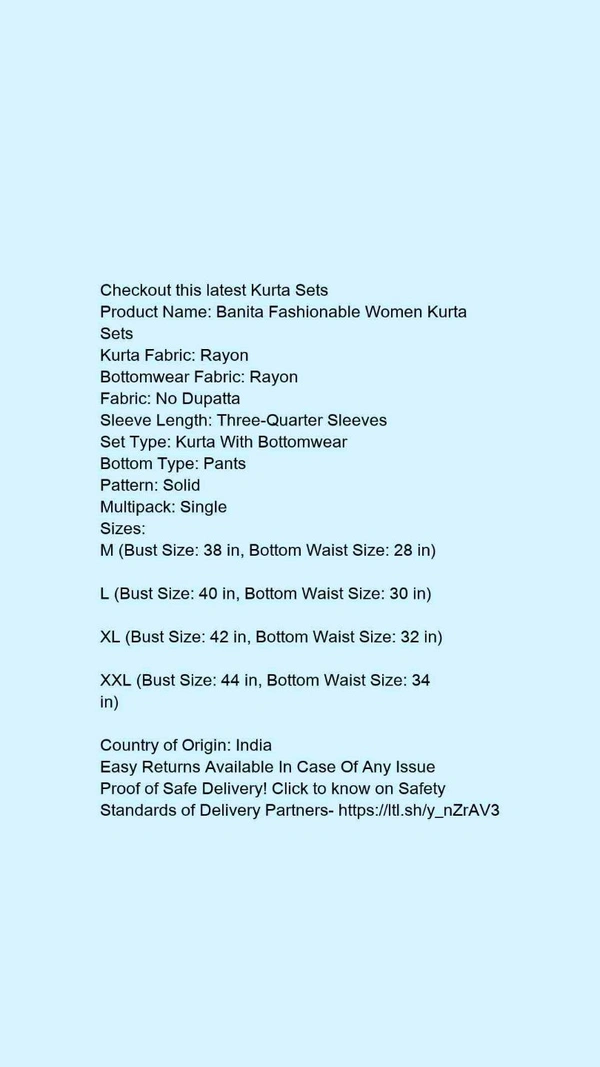 Checkout this latest Kurta Sets
Product Name: Banita Fashionable Women Kurta Sets
Kurta Fabric: Rayon
Bottomwear Fabric: Rayon
Fabric: No Dupatta
Sleeve Length: Three-Quarter Sleeves
Set Type: Kurta With Bottomwear
Bottom Type: Pants
Pattern: Solid
Multipack: Single
Sizes:
M (Bust Size: 38 in, Bottom Waist Size: 28 in)

L (Bust Size: 40 in, Bottom Waist Size: 30 in)

XL (Bust Size: 42 in, Bottom Waist Size: 32 in)

XXL (Bust Size: 44 in, Bottom Waist Size: 34 in)

Country of Origin: India
Easy Returns Available In Case Of Any Issue
Proof of Safe Delivery! Click to know on Safety Standards of Delivery Partners- https://ltl.sh/y_nZrAV3